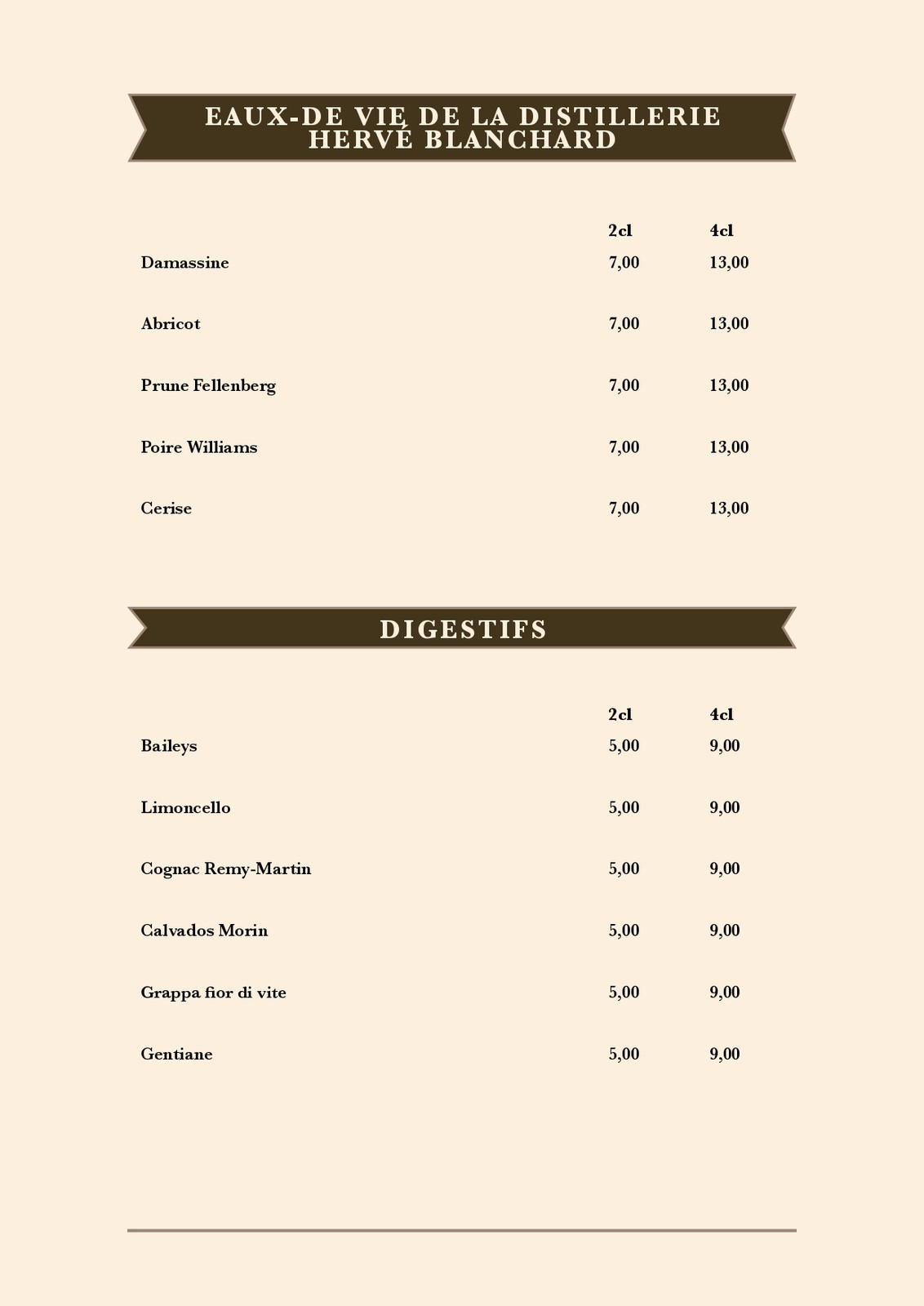 EAUX-DE VIE DE LA DISTILLERIE HERVÉ BLANCHARD

| | 2cl | 4cl |
|---|---|---|
| Damassine | 7,00 | 13,00 |
| Abricot | 7,00 | 13,00 |
| Prune Fellenberg | 7,00 | 13,00 |
| Poire Williams | 7,00 | 13,00 |
| Cerise | 7,00 | 13,00 |

DIGESTIFS

| | 2cl | 4cl |
|---|---|---|
| Baileys | 5,00 | 9,00 |
| Limoncello | 5,00 | 9,00 |
| Cognac Remy-Martin | 5,00 | 9,00 |
| Calvados Morin | 5,00 | 9,00 |
| Grappa fior di vite | 5,00 | 9,00 |
| Gentiane | 5,00 | 9,00 |